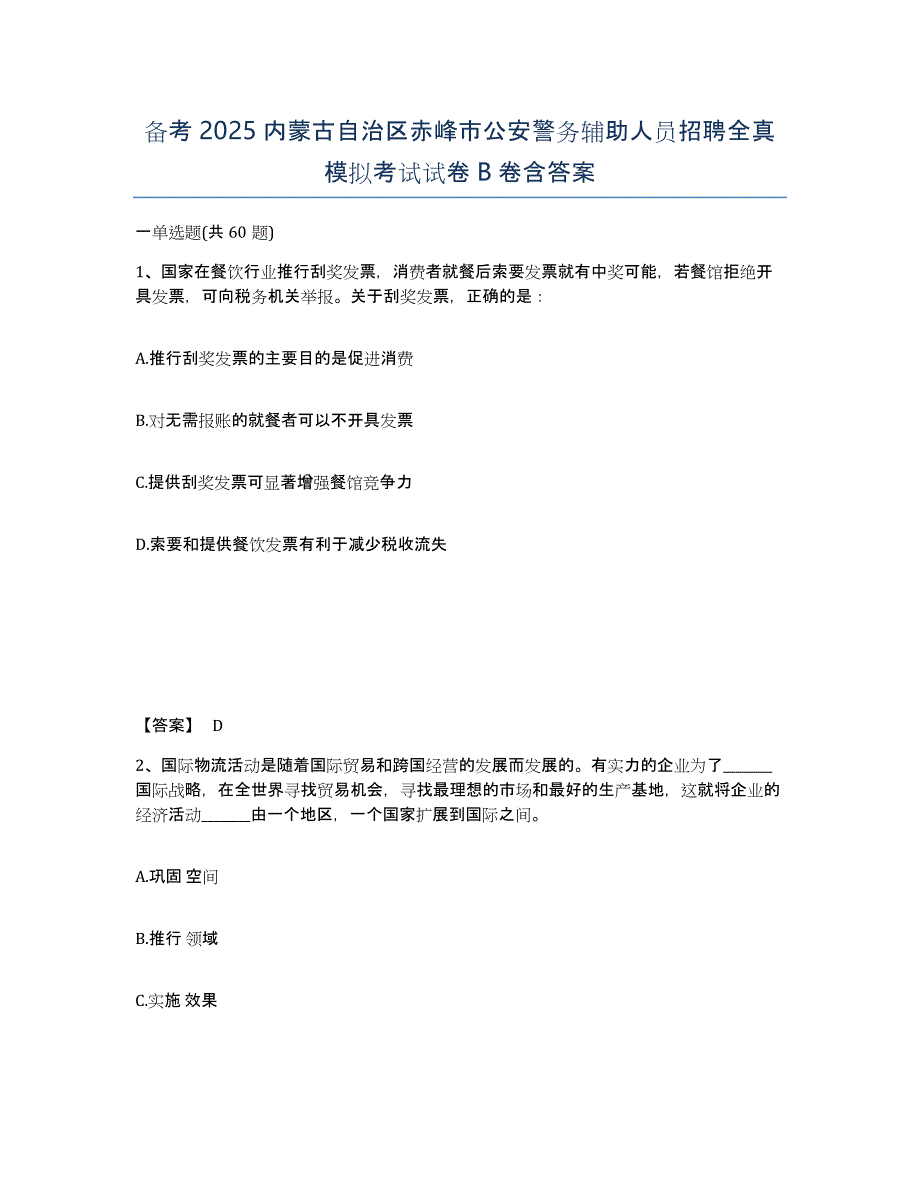 备考 2025 内蒙古自治区赤峰市公安警务辅助人员招聘全真模拟考试试卷 B 卷含答案

一单选题(共 60 题)

1、国家在餐饮行业推行刮奖发票，消费者就餐后索要发票就有中奖可能，若餐馆拒绝开具发票，可向税务机关举报。关于刮奖发票，正确的是：

A.推行刮奖发票的主要目的是促进消费

B.对无需报账的就餐者可以不开具发票

C.提供刮奖发票可显著增强餐馆竞争力

D.索要和提供餐饮发票有利于减少税收流失

【答案】 D

2、国际物流活动是随着国际贸易和跨国经营的发展而发展的。有实力的企业为了______国际战略，在全世界寻找贸易机会，寻找最理想的市场和最好的生产基地，这就将企业的经济活动______由一个地区，一个国家扩展到国际之间。

A.巩固 空间

B.推行 领域

C.实施 效果